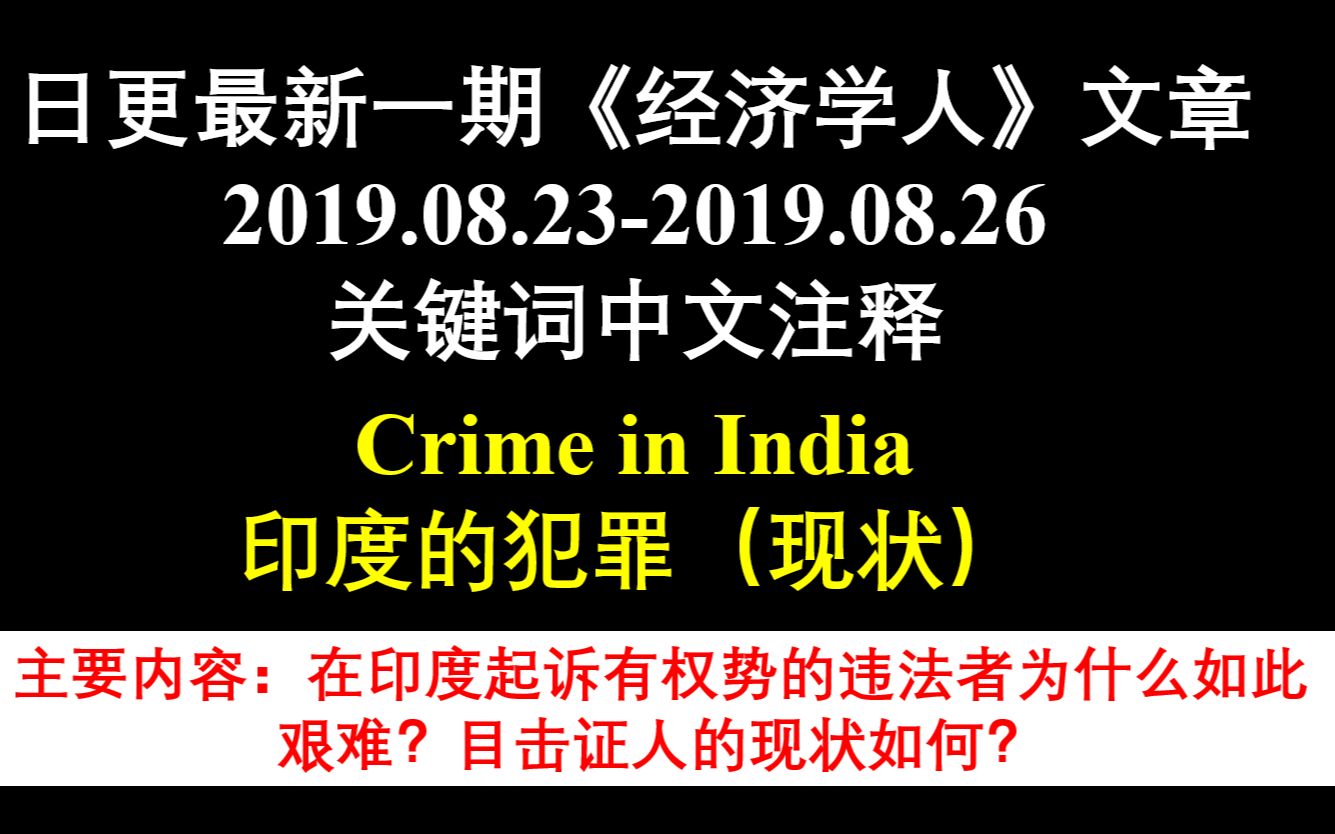 日更最新一期《经济学人》文章
2019.08.23-2019.08.26
关键词中文注释

Crime in India
印度的犯罪（现状）

主要内容：在印度起诉有权势的违法者为什么如此艰难？目击证人的现状如何？